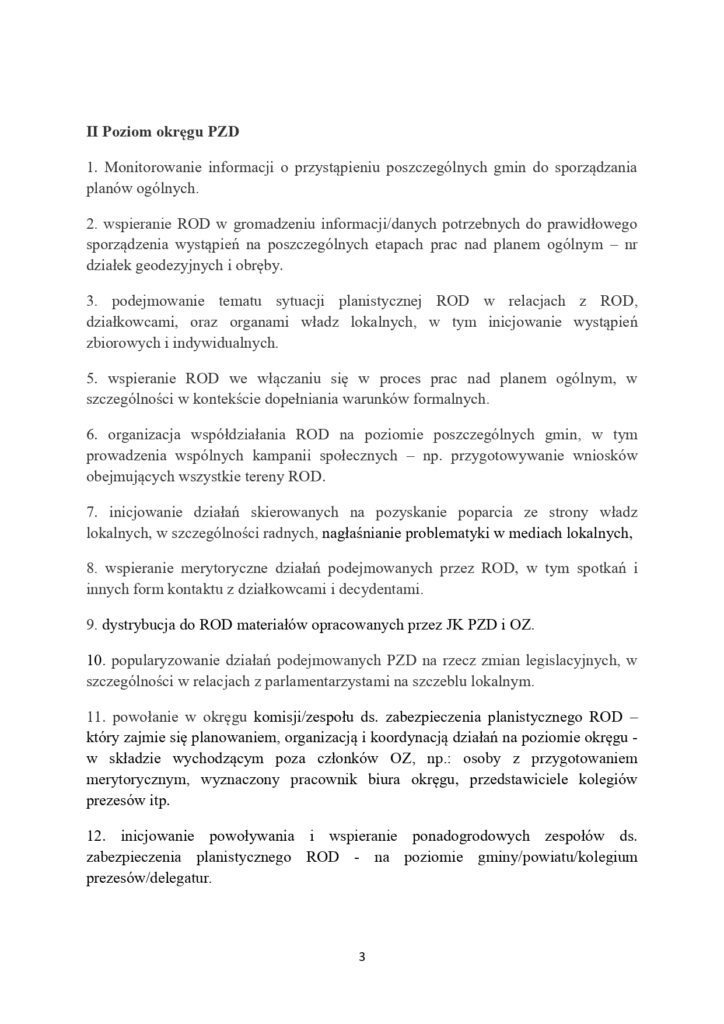 II Poziom okręgu PZD

1. Monitorowanie informacji o przystąpieniu poszczególnych gmin do sporządzania planów ogólnych.

2. wspieranie ROD w gromadzeniu informacji/danych potrzebnych do prawidłowego sporządzenia wystąpień na poszczególnych etapach prac nad planem ogólnym – nr działek geodezyjnych i obręby.

3. podejmowanie tematu sytuacji planistycznej ROD w relacjach z ROD, działkowcami, oraz organami władz lokalnych, w tym inicjowanie wystąpień zbiorowych i indywidualnych.

5. wspieranie ROD we włączaniu się w proces prac nad planem ogólnym, w szczególności w kontekście dopełniania warunków formalnych.

6. organizacja współdziałania ROD na poziomie poszczególnych gmin, w tym prowadzenia wspólnych kampanii społecznych – np. przygotowywanie wniosków obejmujących wszystkie tereny ROD.

7. inicjowanie działań skierowanych na pozyskanie poparcia ze strony władz lokalnych, w szczególności radnych, nagłaśnianie problematyki w mediach lokalnych,

8. wspieranie merytoryczne działań podejmowanych przez ROD, w tym spotkań i innych form kontaktu z działkowcami i decydentami.

9. dystrybucja do ROD materiałów opracowanych przez JK PZD i OZ.

10. popularyzowanie działań podejmowanych PZD na rzecz zmian legislacyjnych, w szczególności w relacjach z parlamentarzystami na szczeblu lokalnym.

11. powołanie w okręgu komisji/zespołu ds. zabezpieczenia planistycznego ROD – który zajmie się planowaniem, organizacją i koordynacją działań na poziomie okręgu - w składzie wychodzącym poza członków OZ, np.: osoby z przygotowaniem merytorycznym, wyznaczony pracownik biura okręgu, przedstawiciele kolegiów prezesów itp.

12. inicjowanie powoływania i wspieranie ponadogrodowych zespołów ds. zabezpieczenia planistycznego ROD - na poziomie gminy/powiatu/kolegium prezesów/delegatur.

3